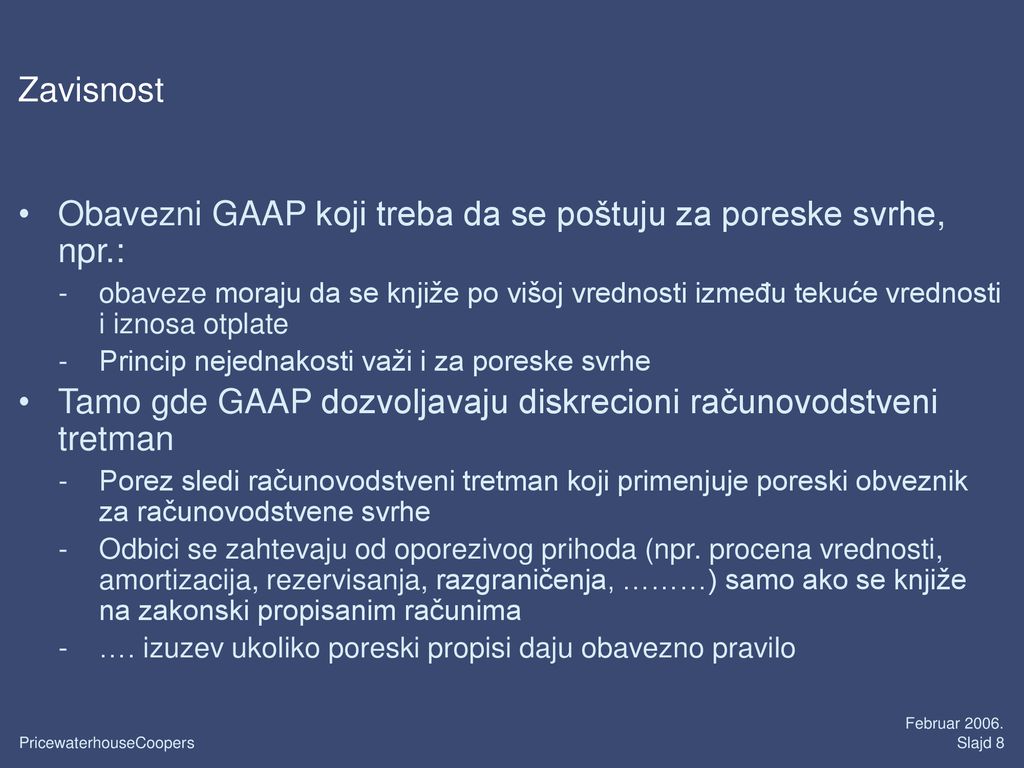 Zavisnost

• Obavezni GAAP koji treba da se poštuju za poreske svrhe, npr.:

- obaveze moraju da se knjiže po višoj vrednosti između tekuće vrednosti i iznosa otplate
- Princip nejednakosti važi i za poreske svrhe

• Tamo gde GAAP dozvoljavaju diskrecioni računovodstveni tretman

- Porez sledi računovodstveni tretman koji primenjuje poreski obveznik za računovodstvene svrhe
- Odbici se zahtevaju od oporezivog prihoda (npr. procena vrednosti, amortizacija, rezervisanja, razgraničenja, ………) samo ako se knjiže na zakonski propisanim računima
- …. izuzev ukoliko poreski propisi daju obavezno pravilo

PricewaterhouseCoopers

Februar 2006.
Slajd 8